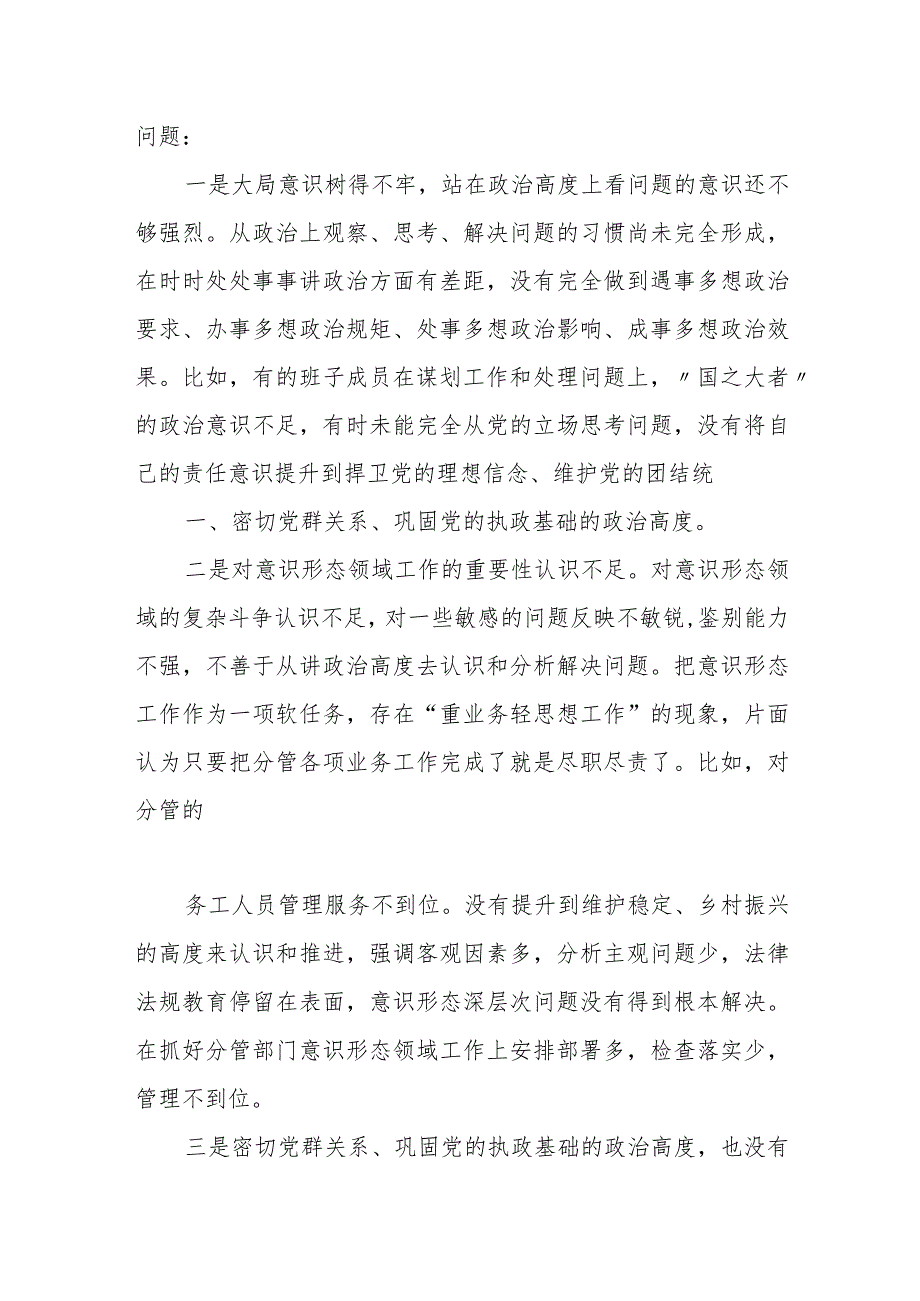 问题：

一是大局意识树得不牢，站在政治高度上看问题的意识还不够强烈。从政治上观察、思考、解决问题的习惯尚未完全形成，在时时处处事事讲政治方面有差距，没有完全做到遇事多想政治要求、办事多想政治规矩、处事多想政治影响、成事多想政治效果。比如，有的班子成员在谋划工作和处理问题上，〃国之大者〃的政治意识不足，有时未能完全从党的立场思考问题，没有将自己的责任意识提升到捍卫党的理想信念、维护党的团结统

一、密切党群关系、巩固党的执政基础的政治高度。

二是对意识形态领域工作的重要性认识不足。对意识形态领域的复杂斗争认识不足，对一些敏感的问题反映不敏锐，鉴别能力不强，不善于从讲政治高度去认识和分析解决问题。把意识形态工作作为一项软任务，存在“重业务轻思想工作”的现象，片面认为只要把分管各项业务工作完成了就是尽职尽责了。比如，对分管的

务工人员管理服务不到位。没有提升到维护稳定、乡村振兴的高度来认识和推进，强调客观因素多，分析主观问题少，法律法规教育停留在表面，意识形态深层次问题没有得到根本解决。在抓好分管部门意识形态领域工作上安排部署多，检查落实少，管理不到位。

三是密切党群关系、巩固党的执政基础的政治高度，也没有